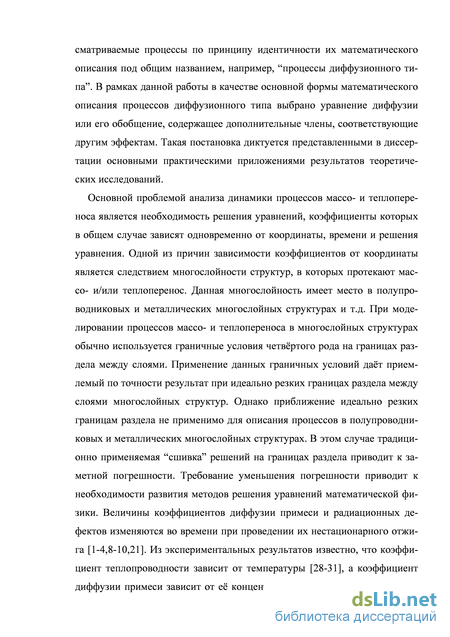 сматриваемые процессы по принципу идентичности их математического описания под общим названием, например, “процессы диффузионного типа”. В рамках данной работы в качестве основной формы математического описания процессов диффузионного типа выбрано уравнение диффузии или его обобщение, содержащее дополнительные члены, соответствующие другим эффектам. Такая постановка диктуется представленными в диссертации основными практическими приложениями результатов теоретических исследований.

Основной проблемой анализа динамики процессов массо- и теплопереноса является необходимость решения уравнений, коэффициенты которых в общем случае зависят одновременно от координаты, времени и решения уравнения. Одной из причин зависимости коэффициентов от координаты является следствием многослойности структур, в которых протекают массо- и/или теплоперенос. Данная многослойность имеет место в полупроводниковых и металлических многослойных структурах и т.д. При моделировании процессов массо- и теплопереноса в многослойных структурах обычно используется граничные условия четвёртого рода на границах раздела между слоями. Применение данных граничных условий даёт приемлемый по точности результат при идеально резких границах раздела между слоями многослойных структур. Однако приближение идеально резких границам раздела не применимо для описания процессов в полупроводниковых и металлических многослойных структурах. В этом случае традиционно применяемая “сшивка” решений на границах раздела приводит к заметной погрешности. Требование уменьшения погрешности приводит к необходимости развития методов решения уравнений математической физики. Величины коэффициентов диффузии примеси и радиационных дефектов изменяются во времени при проведении их нестационарного отжига [1-4,8-10,21]. Из экспериментальных результатов известно, что коэффициент теплопроводности зависит от температуры [28-31], а коэффициент диффузии примеси зависит от её концен

dsLib.net
библиотека диссертаций